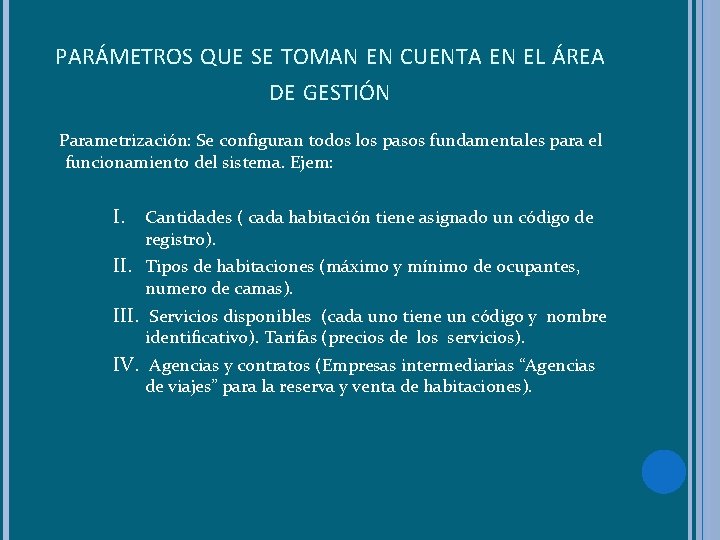 PARÁMETROS QUE SE TOMAN EN CUENTA EN EL ÁREA DE GESTIÓN

Parametrización: Se configuran todos los pasos fundamentales para el funcionamiento del sistema. Ejem:

I. Cantidades ( cada habitación tiene asignado un código de registro).
II. Tipos de habitaciones (máximo y mínimo de ocupantes, numero de camas).
III. Servicios disponibles (cada uno tiene un código y nombre identificativo). Tarifas (precios de los servicios).
IV. Agencias y contratos (Empresas intermediarias “Agencias de viajes” para la reserva y venta de habitaciones).